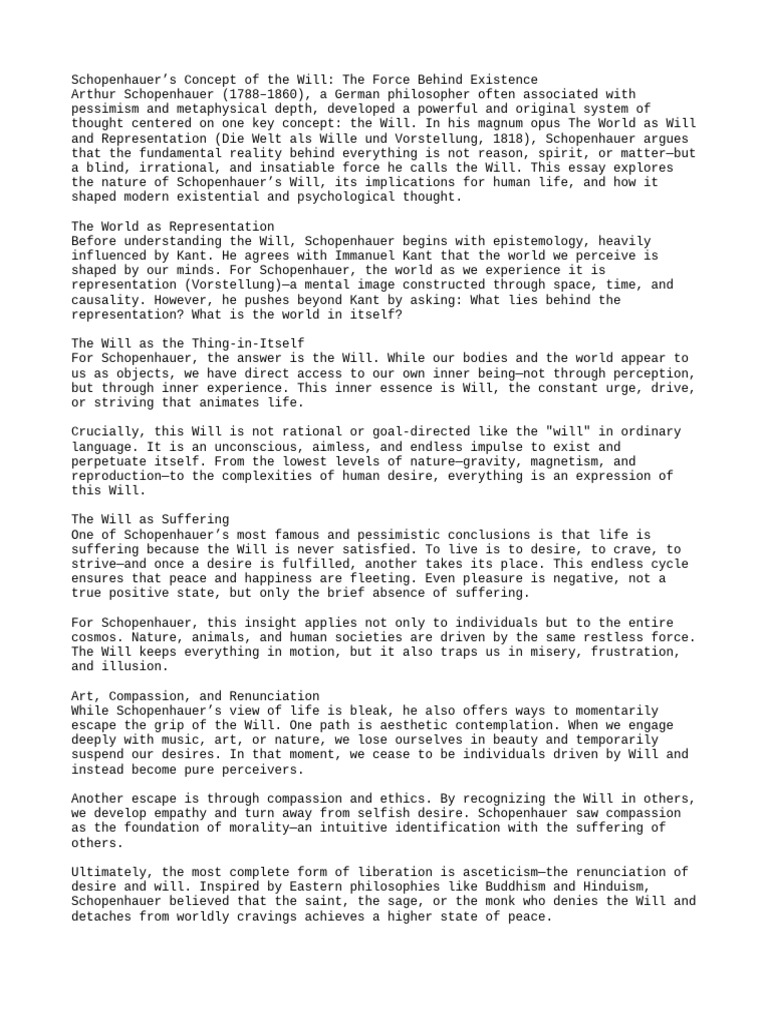 Schopenhauer's Concept of the Will: The Force Behind Existence
Arthur Schopenhauer (1788–1860), a German philosopher often associated with pessimism and metaphysical depth, developed a powerful and original system of thought centered on one key concept: the Will. In his magnum opus The World as Will and Representation (Die Welt als Wille und Vorstellung, 1818), Schopenhauer argues that the fundamental reality behind everything is not reason, spirit, or matter—but a blind, irrational, and insatiable force he calls the Will. This essay explores the nature of Schopenhauer's Will, its implications for human life, and how it shaped modern existential and psychological thought.

The World as Representation
Before understanding the Will, Schopenhauer begins with epistemology, heavily influenced by Kant. He agrees with Immanuel Kant that the world we perceive is shaped by our minds. For Schopenhauer, the world as we experience it is representation (Vorstellung)—a mental image constructed through space, time, and causality. However, he pushes beyond Kant by asking: What lies behind the representation? What is the world in itself?

The Will as the Thing-in-Itself
For Schopenhauer, the answer is the Will. While our bodies and the world appear to us as objects, we have direct access to our own inner being—not through perception, but through inner experience. This inner essence is Will, the constant urge, drive, or striving that animates life.

Crucially, this Will is not rational or goal-directed like the "will" in ordinary language. It is an unconscious, aimless, and endless impulse to exist and perpetuate itself. From the lowest levels of nature—gravity, magnetism, and reproduction—to the complexities of human desire, everything is an expression of this Will.

The Will as Suffering
One of Schopenhauer's most famous and pessimistic conclusions is that life is suffering because the Will is never satisfied. To live is to desire, to crave, to strive—and once a desire is fulfilled, another takes its place. This endless cycle ensures that peace and happiness are fleeting. Even pleasure is negative, not a true positive state, but only the brief absence of suffering.

For Schopenhauer, this insight applies not only to individuals but to the entire cosmos. Nature, animals, and human societies are driven by the same restless force. The Will keeps everything in motion, but it also traps us in misery, frustration, and illusion.

Art, Compassion, and Renunciation
While Schopenhauer's view of life is bleak, he also offers ways to momentarily escape the grip of the Will. One path is aesthetic contemplation. When we engage deeply with music, art, or nature, we lose ourselves in beauty and temporarily suspend our desires. In that moment, we cease to be individuals driven by Will and instead become pure perceivers.

Another escape is through compassion and ethics. By recognizing the Will in others, we develop empathy and turn away from selfish desire. Schopenhauer saw compassion as the foundation of morality—an intuitive identification with the suffering of others.

Ultimately, the most complete form of liberation is asceticism—the renunciation of desire and will. Inspired by Eastern philosophies like Buddhism and Hinduism, Schopenhauer believed that the saint, the sage, or the monk who denies the Will and detaches from worldly cravings achieves a higher state of peace.